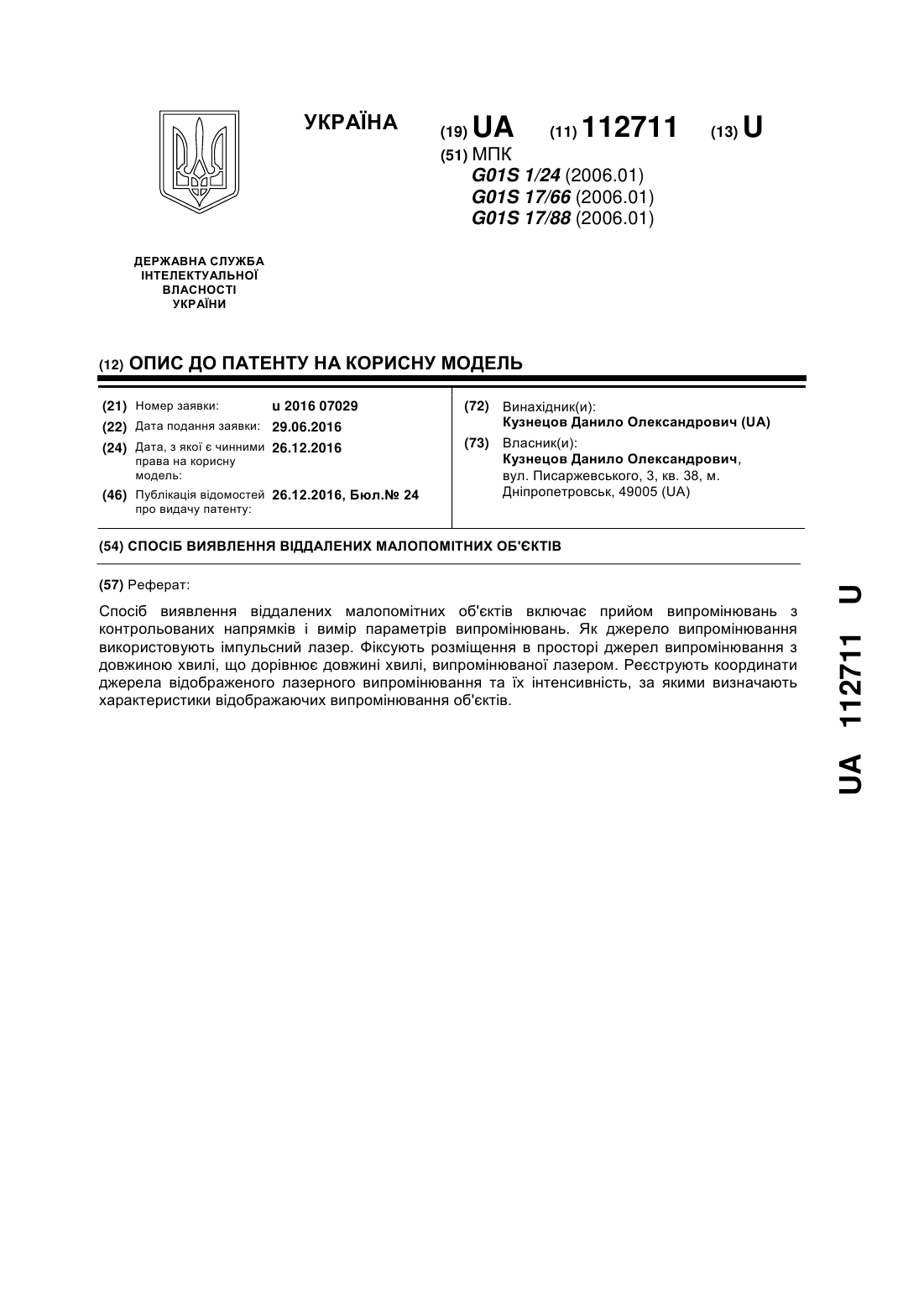 УКРАЇНА

(19) UA (11) 112711 (13) U

(51) МПК
G01S 1/24 (2006.01)
G01S 17/66 (2006.01)
G01S 17/88 (2006.01)

ДЕРЖАВНА СЛУЖБА ІНТЕЛЕКТУАЛЬНОЇ ВЛАСНОСТІ УКРАЇНИ

(12) ОПИС ДО ПАТЕНТУ НА КОРИСНУ МОДЕЛЬ

(21) Номер заявки: u 2016 07029
(22) Дата подання заявки: 29.06.2016
(24) Дата, з якої є чинними права на корисну модель: 26.12.2016
(46) Публікація відомостей про видачу патенту: 26.12.2016, Бюл.№ 24

(72) Винахідник(и):
Кузнецов Данило Олександрович (UA)
(73) Власник(и):
Кузнецов Данило Олександрович,
вул. Писаржевського, 3, кв. 38, м. Дніпропетровськ, 49005 (UA)

(54) СПОСІБ ВИЯВЛЕННЯ ВІДДАЛЕНИХ МАЛОПОМІТНИХ ОБ'ЄКТІВ

(57) Реферат:

Спосіб виявлення віддалених малопомітних об'єктів включає прийом випромінювань з контрольованих напрямків і вимір параметрів випромінювань. Як джерело випромінювання використовують імпульсний лазер. Фіксують розміщення в просторі джерел випромінювання з довжиною хвилі, що дорівнює довжині хвилі, випромінюваної лазером. Реєструють координати джерела відображеного лазерного випромінювання та їх інтенсивність, за якими визначають характеристики відображаючих випромінювання об'єктів.

UA 112711 U